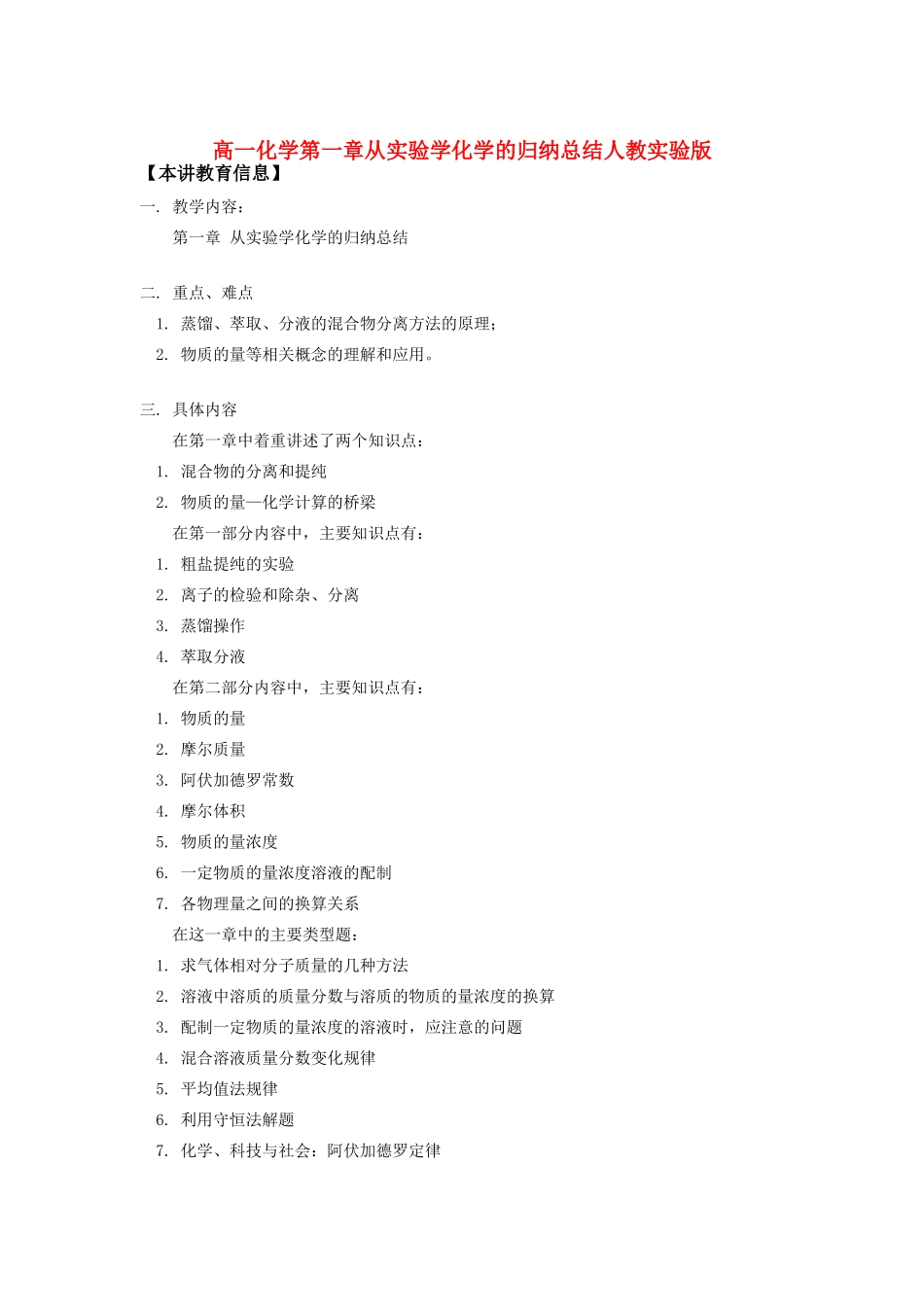 高一化学第一章从实验学化学的归纳总结人教实验版

【本讲教育信息】

一. 教学内容:

第一章 从实验学化学的归纳总结

二. 重点、难点

1. 蒸馏、萃取、分液的混合物分离方法的原理;

2. 物质的量等相关概念的理解和应用。

三. 具体内容

在第一章中着重讲述了两个知识点:

1. 混合物的分离和提纯

2. 物质的量—化学计算的桥梁

在第一部分内容中,主要知识点有:

1. 粗盐提纯的实验

2. 离子的检验和除杂、分离

3. 蒸馏操作

4. 萃取分液

在第二部分内容中,主要知识点有:

1. 物质的量

2. 摩尔质量

3. 阿伏加德罗常数

4. 摩尔体积

5. 物质的量浓度

6. 一定物质的量浓度溶液的配制

7. 各物理量之间的换算关系

在这一章中的主要类型题:

1. 求气体相对分子质量的几种方法

2. 溶液中溶质的质量分数与溶质的物质的量浓度的换算

3. 配制一定物质的量浓度的溶液时,应注意的问题

4. 混合溶液质量分数变化规律

5. 平均值法规律

6. 利用守恒法解题

7. 化学、科技与社会:阿伏加德罗定律